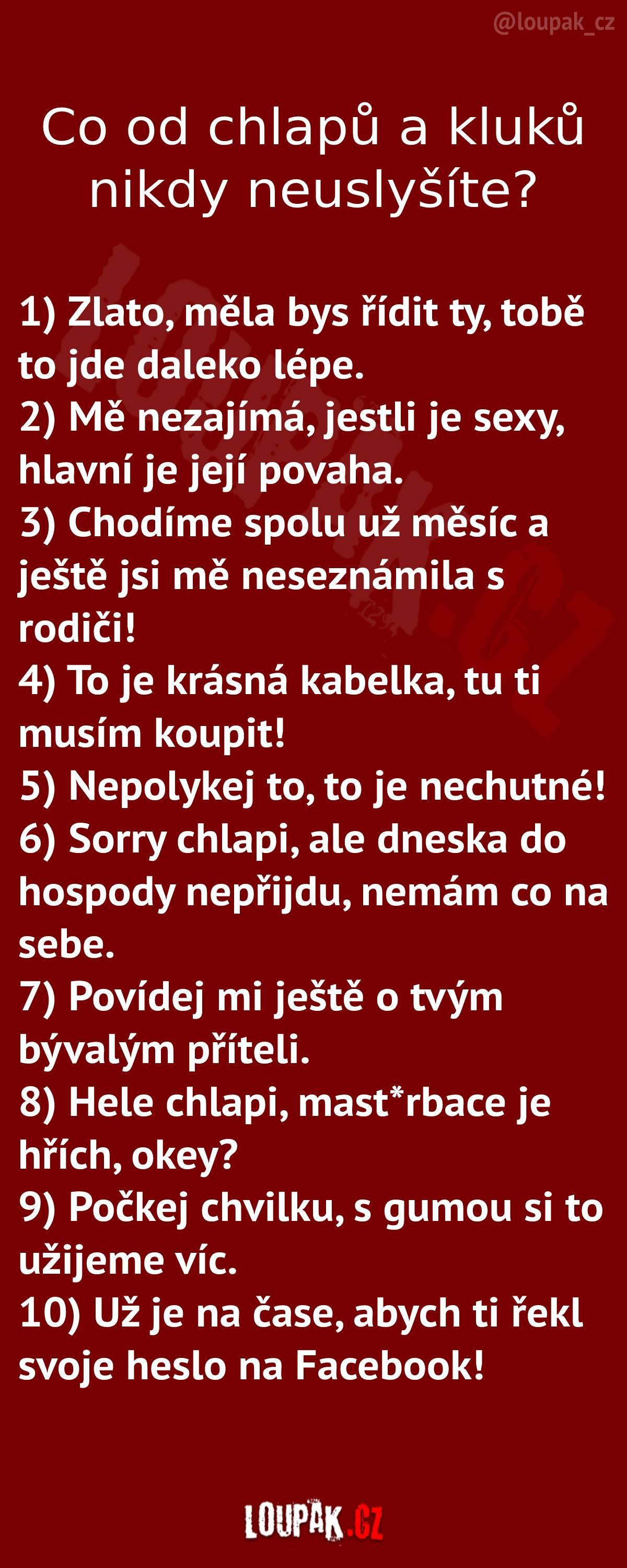 @loupak_cz

Co od chlapů a kluků nikdy neuslyšíte?

1) Zlato, měla bys řídit ty, tobě to jde daleko lépe.
2) Mě nezajímá, jestli je sexy, hlavní je její povaha.
3) Chodíme spolu už měsíc a ještě jsi mě neseznámila s rodiči!
4) To je krásná kabelka, tu ti musím koupit!
5) Nepolykej to, to je nechutné!
6) Sorry chlapi, ale dneska do hospody nepřijdu, nemám co na sebe.
7) Povídej mi ještě o tvým bývalým příteli.
8) Hele chlapi, mast*rbace je hřích, okey?
9) Počkej chvilku, s gumou si to užijeme víc.
10) Už je na čase, abych ti řekl svoje heslo na Facebook!

LOUPAK.CZ